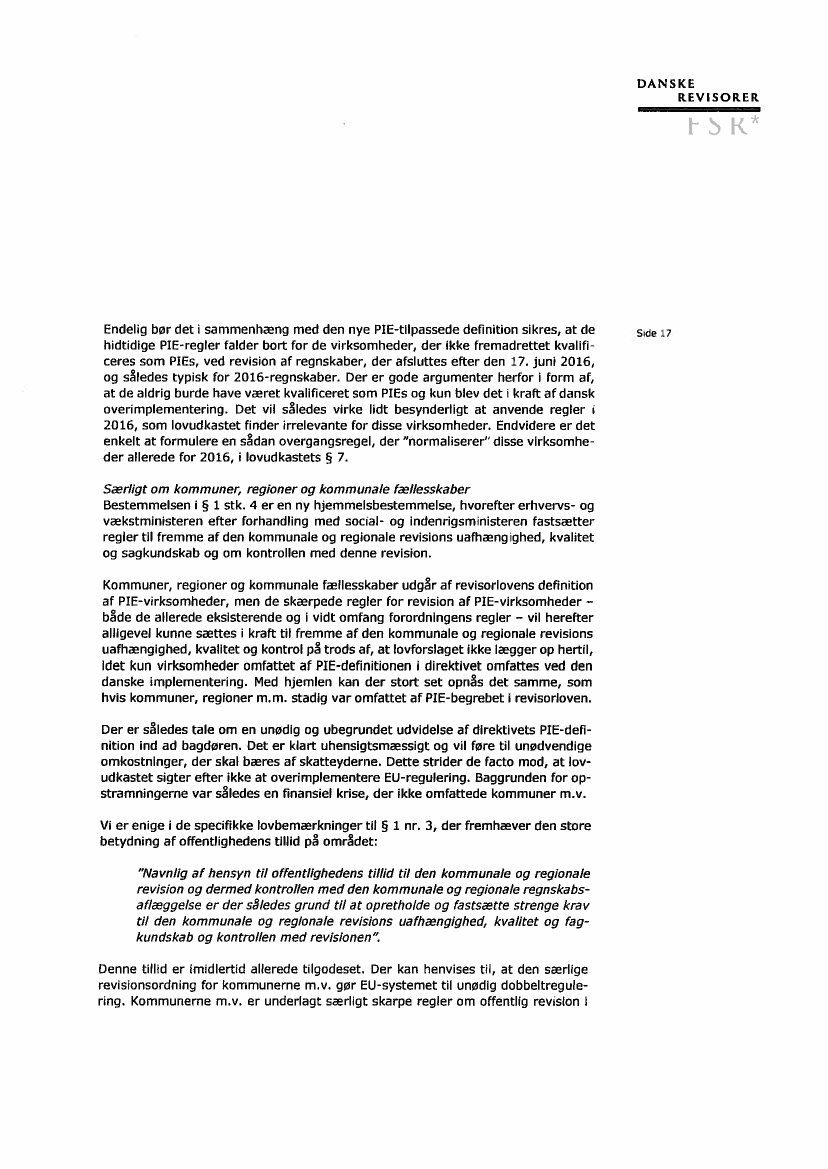 DANSKE
REVISORER
FSR*

Side 17

Endelig bør det i sammenhæng med den nye PIE-tilpassede definition sikres, at de hidtidige PIE-regler falder bort for de virksomheder, der ikke fremadrettet kvalificeres som PIEs, ved revision af regnskaber, der afsluttes efter den 17. juni 2016, og således typisk for 2016-regnskaber. Der er gode argumenter herfor i form af, at de aldrig burde have været kvalificeret som PIEs og kun blev det i kraft af dansk overimplementering. Det vil således virke lidt besynderligt at anvende regler i 2016, som lovudkastet finder irrelevante for disse virksomheder. Endvidere er det enkelt at formulere en sådan overgangsregel, der "normaliserer" disse virksomheder allerede for 2016, i lovudkastets § 7.

Særligt om kommuner, regioner og kommunale fællesskaber
Bestemmelsen i § 1 stk. 4 er en ny hjemmelsbestemmelse, hvorefter erhvervs- og vækstministeren efter forhandling med social- og indenrigsministeren fastsætter regler til fremme af den kommunale og regionale revisions uafhængighed, kvalitet og sagkundskab og om kontrollen med denne revision.

Kommuner, regioner og kommunale fællesskaber udgår af revisorlovens definition af PIE-virksomheder, men de skærpede regler for revision af PIE-virksomheder – både de allerede eksisterende og i vidt omfang forordningens regler – vil herefter alligevel kunne sættes i kraft til fremme af den kommunale og regionale revisions uafhængighed, kvalitet og kontrol på trods af, at lovforslaget ikke lægger op hertil, idet kun virksomheder omfattet af PIE-definitionen i direktivet omfattes ved den danske implementering. Med hjemlen kan der stort set opnås det samme, som hvis kommuner, regioner m.m. stadig var omfattet af PIE-begrebet i revisorloven.

Der er således tale om en unødig og ubegrundet udvidelse af direktivets PIE-definition ind ad bagdøren. Det er klart uhensigtsmæssigt og vil føre til unødvendige omkostninger, der skal bæres af skatteyderne. Dette strider de facto mod, at lovudkastet sigter efter ikke at overimplementere EU-regulering. Baggrunden for opstramningerne var således en finansiel krise, der ikke omfattede kommuner m.v.

Vi er enige i de specifikke lovbemærkninger til § 1 nr. 3, der fremhæver den store betydning af offentlighedens tillid på området:

"Navnlig af hensyn til offentlighedens tillid til den kommunale og regionale revision og dermed kontrollen med den kommunale og regionale regnskabsaflæggelse er der således grund til at opretholde og fastsætte strenge krav til den kommunale og regionale revisions uafhængighed, kvalitet og fagkundskab og kontrollen med revisionen".

Denne tillid er imidlertid allerede tilgodeset. Der kan henvises til, at den særlige revisionsordning for kommunerne m.v. gør EU-systemet til unødig dobbeltregulering. Kommunerne m.v. er underlagt særligt skarpe regler om offentlig revision i